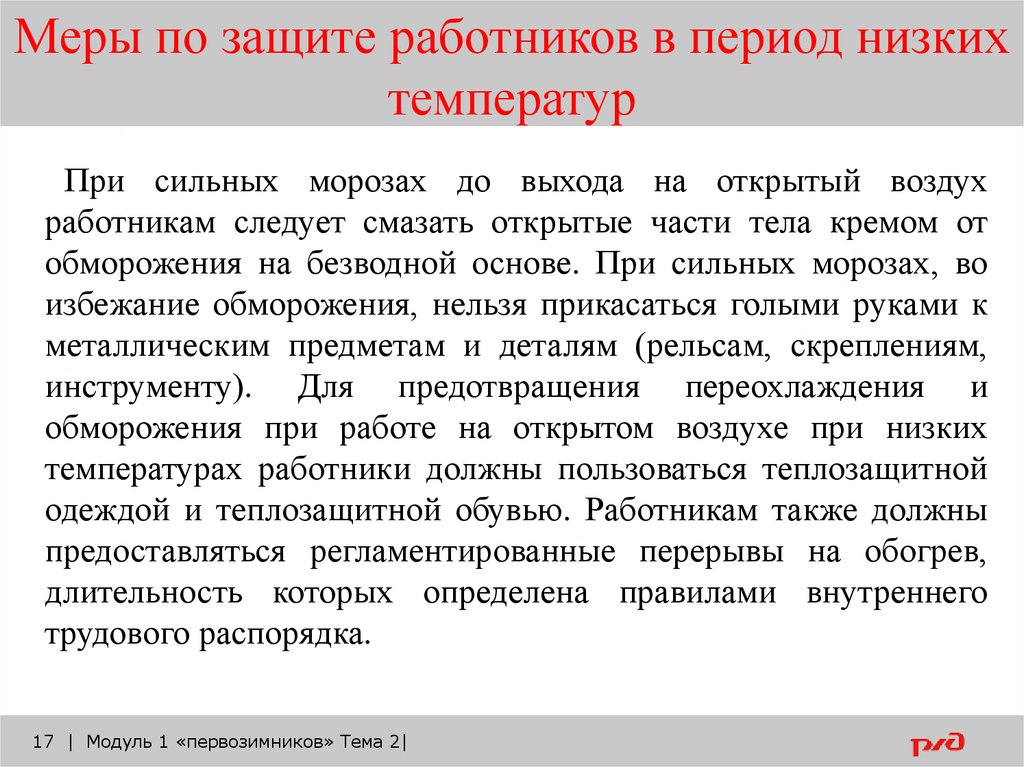 Меры по защите работников в период низких температур

При сильных морозах до выхода на открытый воздух работникам следует смазать открытые части тела кремом от обморожения на безводной основе. При сильных морозах, во избежание обморожения, нельзя прикасаться голыми руками к металлическим предметам и деталям (рельсам, скреплениям, инструменту). Для предотвращения переохлаждения и обморожения при работе на открытом воздухе при низких температурах работники должны пользоваться теплозащитной одеждой и теплозащитной обувью. Работникам также должны предоставляться регламентированные перерывы на обогрев, длительность которых определена правилами внутреннего трудового распорядка.

17 | Модуль 1 «первозимников» Тема 2|

РЖД